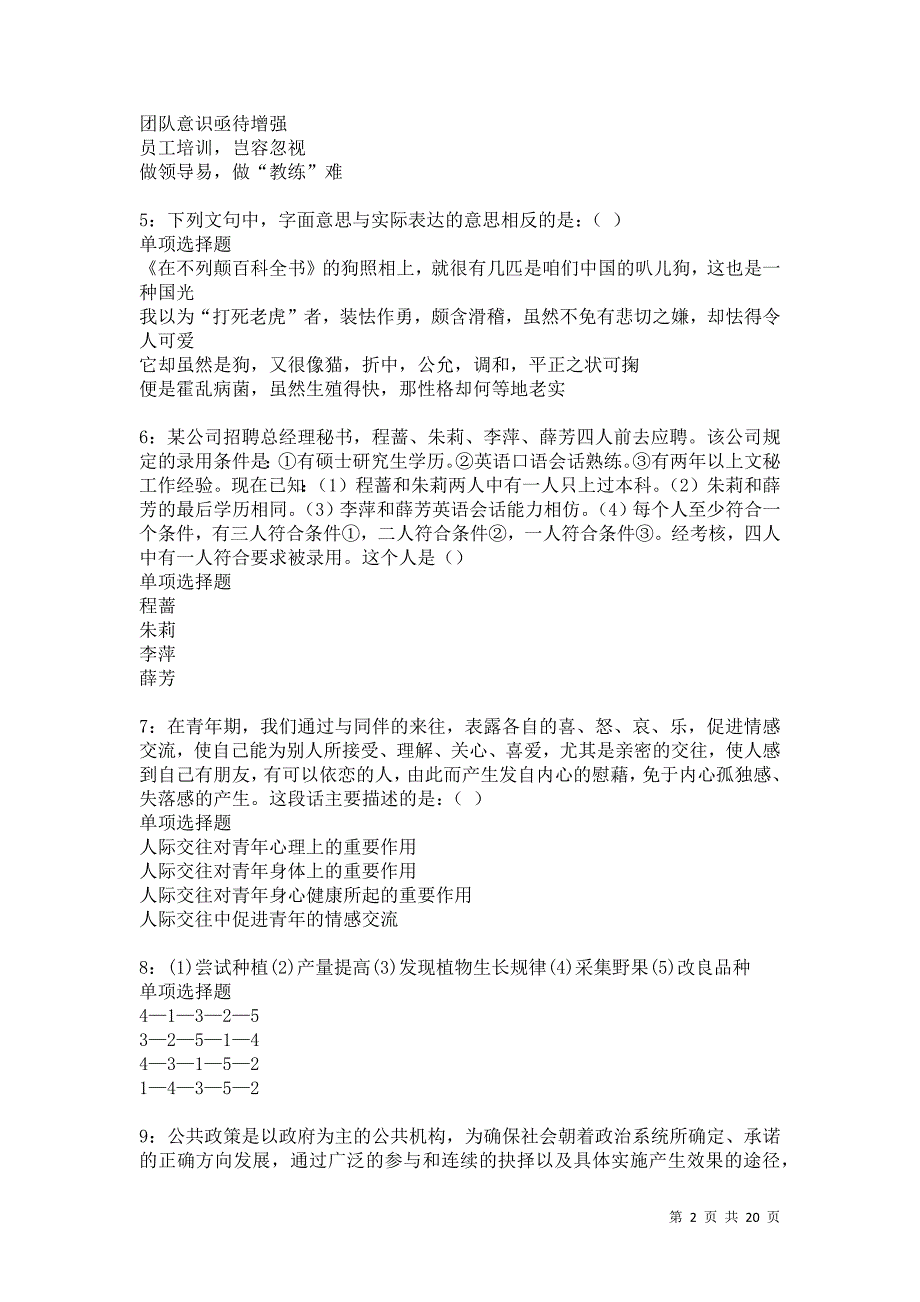 团队意识亟待增强
员工培训，岂容忽视
做领导易，做“教练”难

5：下列文句中，字面意思与实际表达的意思相反的是：（ ）
单项选择题
《在不列颠百科全书》的狗照相上，就很有几匹是咱们中国的叭儿狗，这也是一种国光
我以为“打死老虎”者，装怯作勇，颇含滑稽，虽然不免有悲切之嫌，却怯得令人可爱
它却虽然是狗，又很像猫，折中，公允，调和，平正之状可掬
便是霍乱病菌，虽然生殖得快，那性格却何等地老实

6：某公司招聘总经理秘书，程蔷、朱莉、李萍、薛芳四人前去应聘。该公司规定的录用条件是：①有硕士研究生学历。②英语口语会话熟练。③有两年以上文秘工作经验。现在已知：（1）程蔷和朱莉两人中有一人只上过本科。（2）朱莉和薛芳的最后学历相同。（3）李萍和薛芳英语会话能力相仿。（4）每个人至少符合一个条件，有三人符合条件①，二人符合条件②，一人符合条件③。经考核，四人中有一人符合要求被录用。这个人是（）
单项选择题
程蔷
朱莉
李萍
薛芳

7：在青年期，我们通过与同伴的来往，表露各自的喜、怒、哀、乐，促进情感交流，使自己能为别人所接受、理解、关心、喜爱，尤其是亲密的交往，使人感到自己有朋友，有可以依恋的人，由此而产生发自内心的慰藉，免于内心孤独感、失落感的产生。这段话主要描述的是：（ ）
单项选择题
人际交往对青年心理上的重要作用
人际交往对青年身体上的重要作用
人际交往对青年身心健康所起的重要作用
人际交往中促进青年的情感交流

8：(1)尝试种植(2)产量提高(3)发现植物生长规律(4)采集野果(5)改良品种
单项选择题
4—1—3—2—5
3—2—5—1—4
4—3—1—5—2
1—4—3—5—2

9：公共政策是以政府为主的公共机构，为确保社会朝着政治系统所确定、承诺的正确方向发展，通过广泛的参与和连续的抉择以及具体实施产生效果的途径，

第 2 页 共 20 页